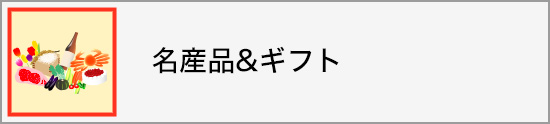 名産品&ギフト